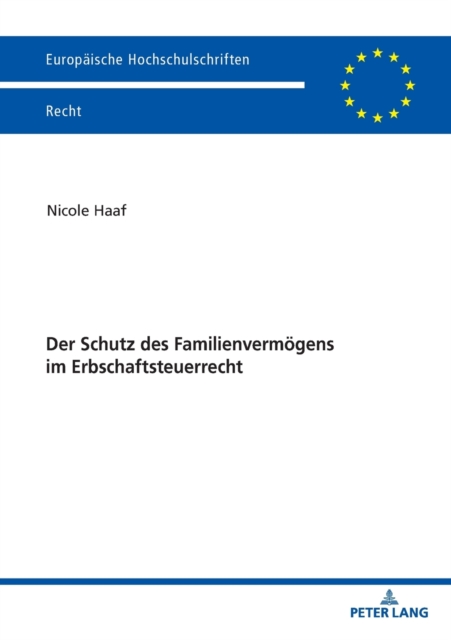 Europäische Hochschulschriften

Recht

Nicole Haaf

Der Schutz des Familienvermögens im Erbschaftsteuerrecht

PETER LANG